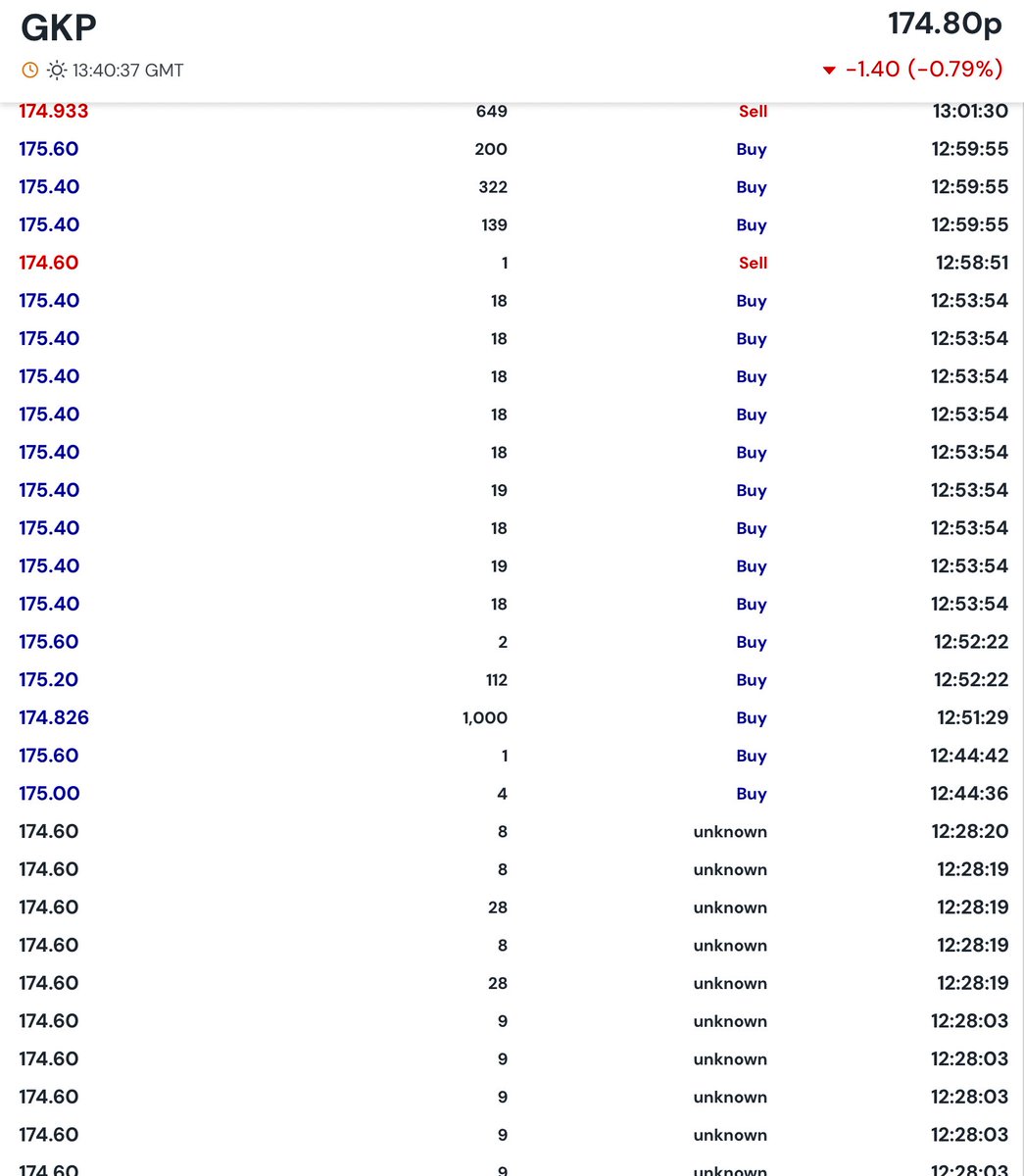 GKP
174.80p
13:40:37 GMT
-1.40 (-0.79%)

| | | | |
|---|---|---|---|
| 174.933 | 649 | Sell | 13:01:30 |
| 175.60 | 200 | Buy | 12:59:55 |
| 175.40 | 322 | Buy | 12:59:55 |
| 175.40 | 139 | Buy | 12:59:55 |
| 174.60 | 1 | Sell | 12:58:51 |
| 175.40 | 18 | Buy | 12:53:54 |
| 175.40 | 18 | Buy | 12:53:54 |
| 175.40 | 18 | Buy | 12:53:54 |
| 175.40 | 18 | Buy | 12:53:54 |
| 175.40 | 18 | Buy | 12:53:54 |
| 175.40 | 19 | Buy | 12:53:54 |
| 175.40 | 18 | Buy | 12:53:54 |
| 175.40 | 19 | Buy | 12:53:54 |
| 175.40 | 18 | Buy | 12:53:54 |
| 175.60 | 2 | Buy | 12:52:22 |
| 175.20 | 112 | Buy | 12:52:22 |
| 174.826 | 1,000 | Buy | 12:51:29 |
| 175.60 | 1 | Buy | 12:44:42 |
| 175.00 | 4 | Buy | 12:44:36 |
| 174.60 | 8 | unknown | 12:28:20 |
| 174.60 | 8 | unknown | 12:28:19 |
| 174.60 | 28 | unknown | 12:28:19 |
| 174.60 | 8 | unknown | 12:28:19 |
| 174.60 | 28 | unknown | 12:28:19 |
| 174.60 | 9 | unknown | 12:28:03 |
| 174.60 | 9 | unknown | 12:28:03 |
| 174.60 | 9 | unknown | 12:28:03 |
| 174.60 | 9 | unknown | 12:28:03 |
| 174.60 | 9 | unknown | 12:28:03 |